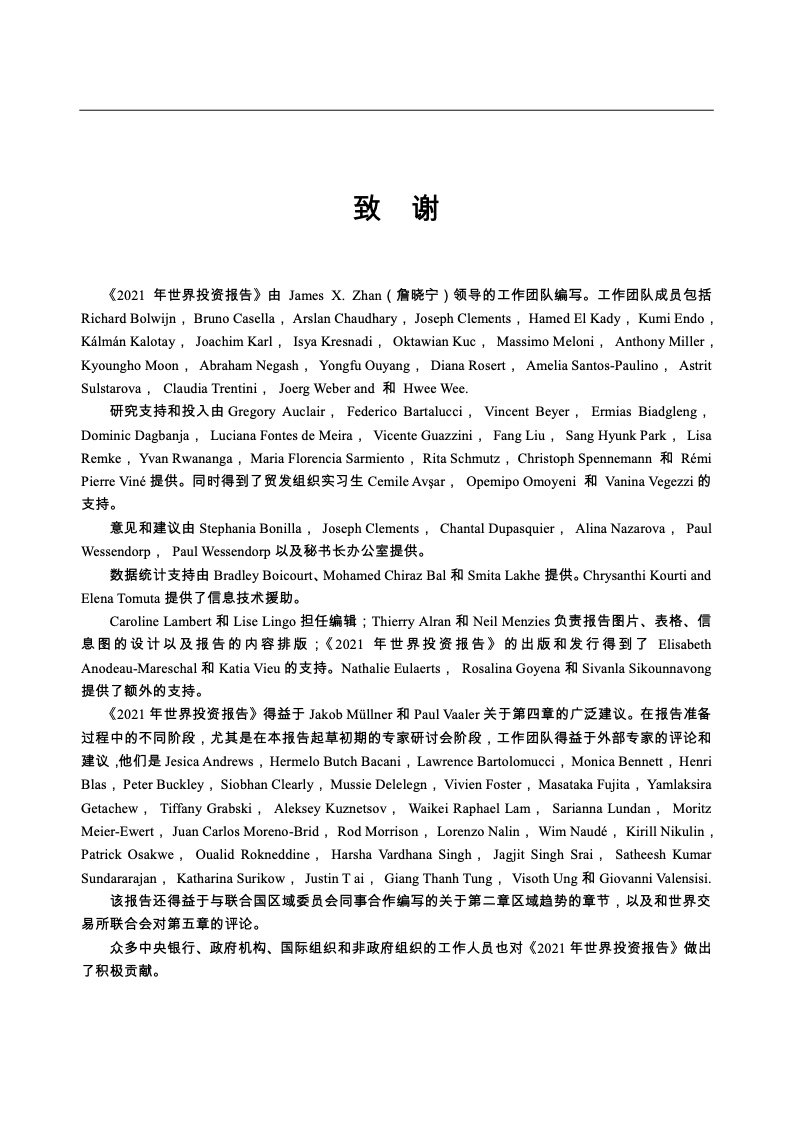 致 谢

《2021 年世界投资报告》由 James X. Zhan（詹晓宁）领导的工作团队编写。工作团队成员包括 Richard Bolwijn， Bruno Casella， Arslan Chaudhary， Joseph Clements， Hamed El Kady， Kumi Endo， Kálmán Kalotay， Joachim Karl， Isya Kresnadi， Oktawian Kuc， Massimo Meloni， Anthony Miller， Kyoungho Moon， Abraham Negash， Yongfu Ouyang， Diana Rosert， Amelia Santos-Paulino， Astrit Sulstarova， Claudia Trentini， Joerg Weber and 和 Hwee Wee.

研究支持和投入由 Gregory Auclair， Federico Bartalucci， Vincent Beyer， Ermias Biadgleng， Dominic Dagbanja， Luciana Fontes de Meira， Vicente Guazzini， Fang Liu， Sang Hyunk Park， Lisa Remke， Yvan Rwananga， Maria Florencia Sarmiento， Rita Schmutz， Christoph Spennemann 和 Rémi Pierre Viné 提供。同时得到了贸发组织实习生 Cemile Avşar， Opemipo Omoyeni 和 Vanina Vegezzi 的支持。

意见和建议由 Stephania Bonilla， Joseph Clements， Chantal Dupasquier， Alina Nazarova， Paul Wessendorp， Paul Wessendorp 以及秘书长办公室提供。

数据统计支持由 Bradley Boicourt、Mohamed Chiraz Bal 和 Smita Lakhe 提供。Chrysanthi Kourti and Elena Tomuta 提供了信息技术援助。

Caroline Lambert 和 Lise Lingo 担任编辑；Thierry Alran 和 Neil Menzies 负责报告图片、表格、信息图的设计以及报告的内容排版；《2021 年世界投资报告》的出版和发行得到了 Elisabeth Anodeau-Mareschal 和 Katia Vieu 的支持。Nathalie Eulaerts， Rosalina Goyena 和 Sivanla Sikounnavong 提供了额外的支持。

《2021 年世界投资报告》得益于 Jakob Müllner 和 Paul Vaaler 关于第四章的广泛建议。在报告准备过程中的不同阶段，尤其是在本报告起草初期的专家研讨会阶段，工作团队得益于外部专家的评论和建议，他们是 Jesica Andrews，Hermelo Butch Bacani，Lawrence Bartolomucci，Monica Bennett，Henri Blas，Peter Buckley，Siobhan Clearly，Mussie Delelegn，Vivien Foster，Masataka Fujita，Yamlaksira Getachew， Tiffany Grabski， Aleksey Kuznetsov， Waikei Raphael Lam， Sarianna Lundan， Moritz Meier-Ewert，Juan Carlos Moreno-Brid，Rod Morrison，Lorenzo Nalin，Wim Naudé，Kirill Nikulin，Patrick Osakwe， Oualid Rokneddine， Harsha Vardhana Singh， Jagjit Singh Srai， Satheesh Kumar Sundararajan， Katharina Surikow， Justin T ai， Giang Thanh Tung， Visoth Ung 和 Giovanni Valensisi.

该报告还得益于与联合国区域委员会同事合作编写的关于第二章区域趋势的章节，以及和世界交易所联合会对第五章的评论。

众多中央银行、政府机构、国际组织和非政府组织的工作人员也对《2021 年世界投资报告》做出了积极贡献。